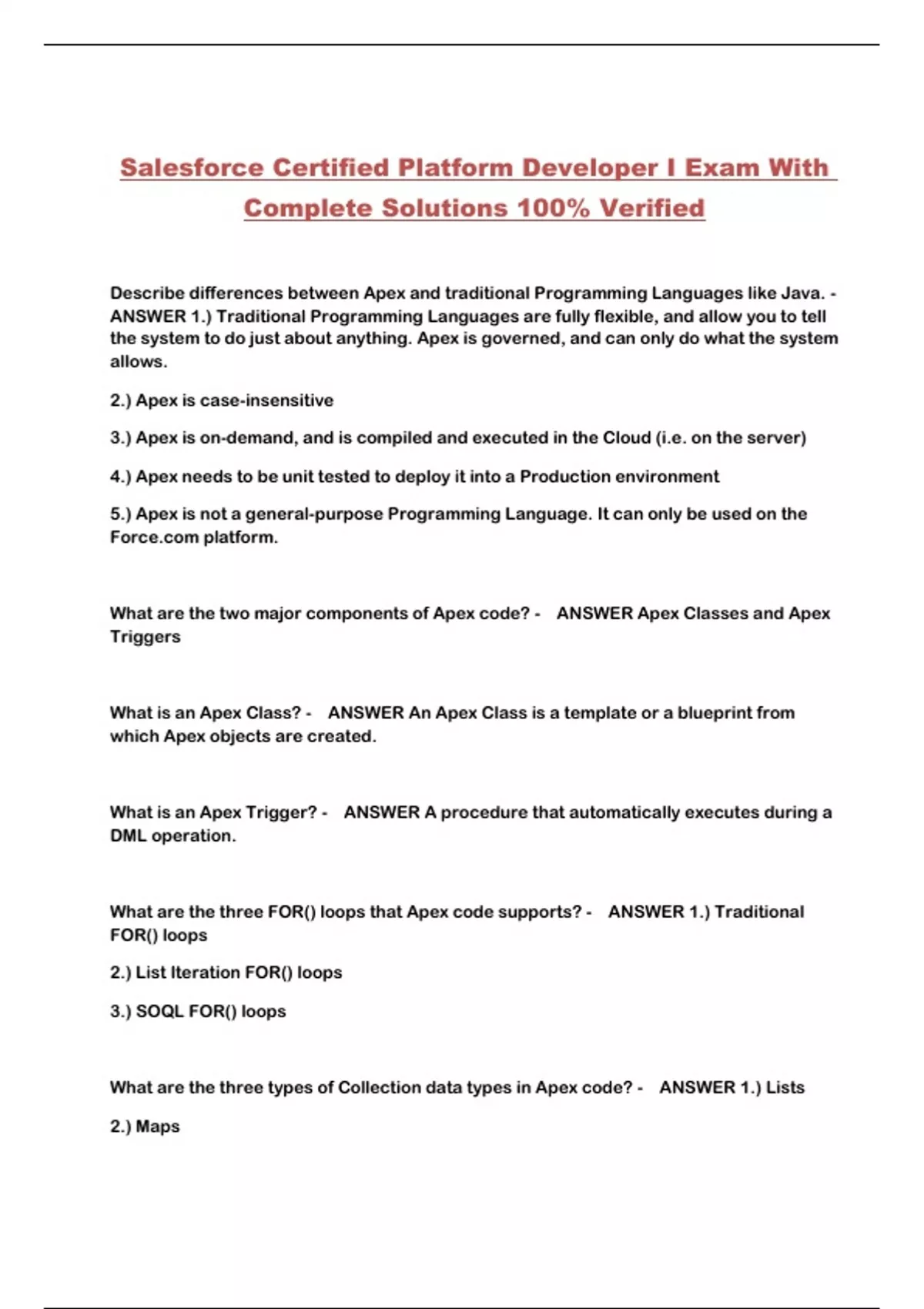 Salesforce Certified Platform Developer I Exam With Complete Solutions 100% Verified

Describe differences between Apex and traditional Programming Languages like Java. - ANSWER 1.) Traditional Programming Languages are fully flexible, and allow you to tell the system to do just about anything. Apex is governed, and can only do what the system allows.

2.) Apex is case-insensitive

3.) Apex is on-demand, and is compiled and executed in the Cloud (i.e. on the server)

4.) Apex needs to be unit tested to deploy it into a Production environment

5.) Apex is not a general-purpose Programming Language. It can only be used on the Force.com platform.

What are the two major components of Apex code? - ANSWER Apex Classes and Apex Triggers

What is an Apex Class? - ANSWER An Apex Class is a template or a blueprint from which Apex objects are created.

What is an Apex Trigger? - ANSWER A procedure that automatically executes during a DML operation.

What are the three FOR() loops that Apex code supports? - ANSWER 1.) Traditional FOR() loops

2.) List Iteration FOR() loops

3.) SOQL FOR() loops

What are the three types of Collection data types in Apex code? - ANSWER 1.) Lists

2.) Maps